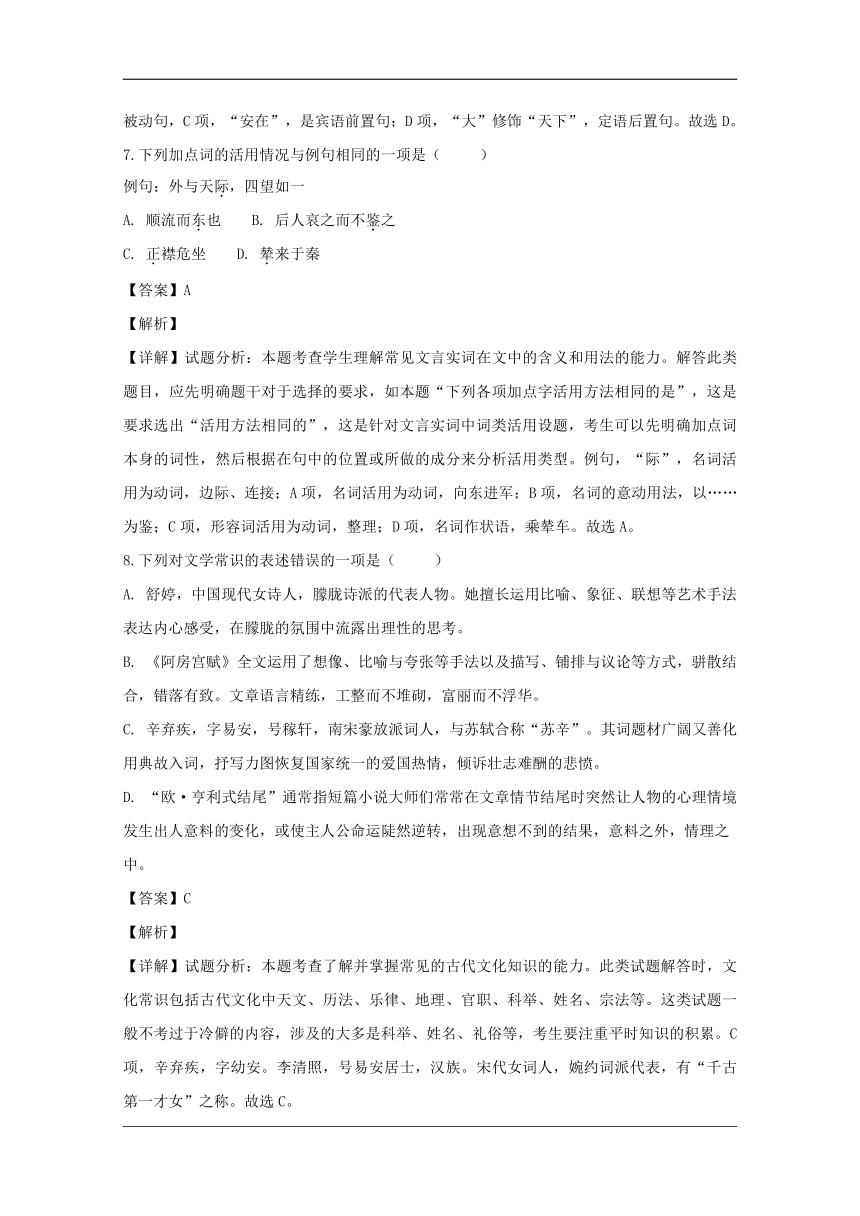 被动句，C 项，“安在”，是宾语前置句；D 项，“大”修饰“天下”，定语后置句。故选 D。

7.下列加点词的活用情况与例句相同的一项是（　　）

例句：外与天际，四望如一

A. 顺流而东也　　B. 后人哀之而不鉴之

C. 正襟危坐　　D. 辇来于秦

【答案】A

【解析】

【详解】试题分析：本题考查学生理解常见文言实词在文中的含义和用法的能力。解答此类题目，应先明确题干对于选择的要求，如本题“下列各项加点字活用方法相同的是”，这是要求选出“活用方法相同的”，这是针对文言实词中词类活用设题，考生可以先明确加点词本身的词性，然后根据在句中的位置或所做的成分来分析活用类型。例句，“际”，名词活用为动词，边际、连接；A 项，名词活用为动词，向东进军；B 项，名词的意动用法，以……为鉴；C 项，形容词活用为动词，整理；D 项，名词作状语，乘辇车。故选 A。

8.下列对文学常识的表述错误的一项是（　　）

A. 舒婷，中国现代女诗人，朦胧诗派的代表人物。她擅长运用比喻、象征、联想等艺术手法表达内心感受，在朦胧的氛围中流露出理性的思考。

B. 《阿房宫赋》全文运用了想像、比喻与夸张等手法以及描写、铺排与议论等方式，骈散结合，错落有致。文章语言精练，工整而不堆砌，富丽而不浮华。

C. 辛弃疾，字易安，号稼轩，南宋豪放派词人，与苏轼合称“苏辛”。其词题材广阔又善化用典故入词，抒写力图恢复国家统一的爱国热情，倾诉壮志难酬的悲愤。

D. “欧·亨利式结尾”通常指短篇小说大师们常常在文章情节结尾时突然让人物的心理情境发生出人意料的变化，或使主人公命运陡然逆转，出现意想不到的结果，意料之外，情理之中。

【答案】C

【解析】

【详解】试题分析：本题考查了解并掌握常见的古代文化知识的能力。此类试题解答时，文化常识包括古代文化中天文、历法、乐律、地理、官职、科举、姓名、宗法等。这类试题一般不考过于冷僻的内容，涉及的大多是科举、姓名、礼俗等，考生要注重平时知识的积累。C 项，辛弃疾，字幼安。李清照，号易安居士，汉族。宋代女词人，婉约词派代表，有“千古第一才女”之称。故选 C。